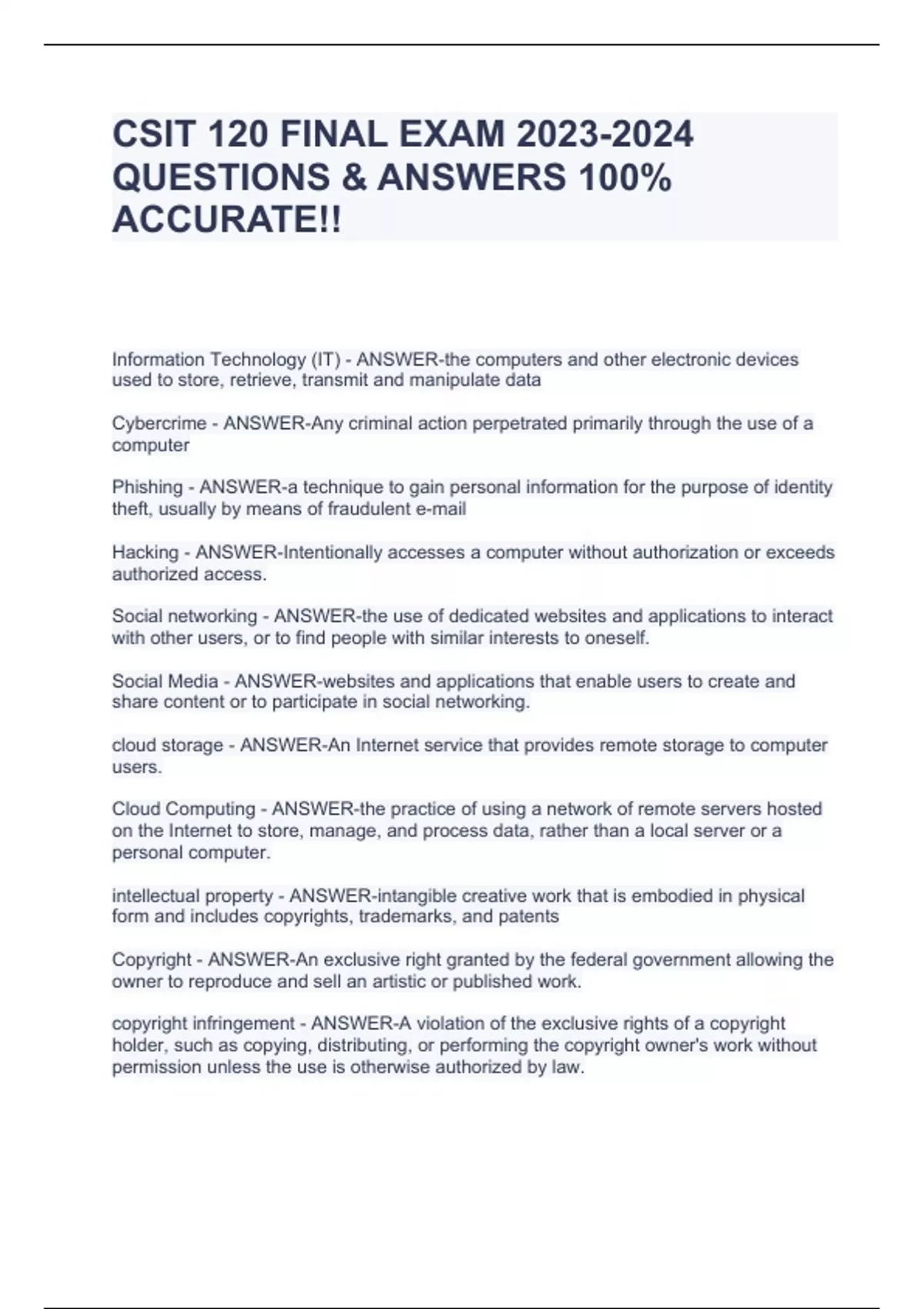 CSIT 120 FINAL EXAM 2023-2024 QUESTIONS & ANSWERS 100% ACCURATE!!

Information Technology (IT) - ANSWER-the computers and other electronic devices used to store, retrieve, transmit and manipulate data

Cybercrime - ANSWER-Any criminal action perpetrated primarily through the use of a computer

Phishing - ANSWER-a technique to gain personal information for the purpose of identity theft, usually by means of fraudulent e-mail

Hacking - ANSWER-Intentionally accesses a computer without authorization or exceeds authorized access.

Social networking - ANSWER-the use of dedicated websites and applications to interact with other users, or to find people with similar interests to oneself.

Social Media - ANSWER-websites and applications that enable users to create and share content or to participate in social networking.

cloud storage - ANSWER-An Internet service that provides remote storage to computer users.

Cloud Computing - ANSWER-the practice of using a network of remote servers hosted on the Internet to store, manage, and process data, rather than a local server or a personal computer.

intellectual property - ANSWER-intangible creative work that is embodied in physical form and includes copyrights, trademarks, and patents

Copyright - ANSWER-An exclusive right granted by the federal government allowing the owner to reproduce and sell an artistic or published work.

copyright infringement - ANSWER-A violation of the exclusive rights of a copyright holder, such as copying, distributing, or performing the copyright owner's work without permission unless the use is otherwise authorized by law.